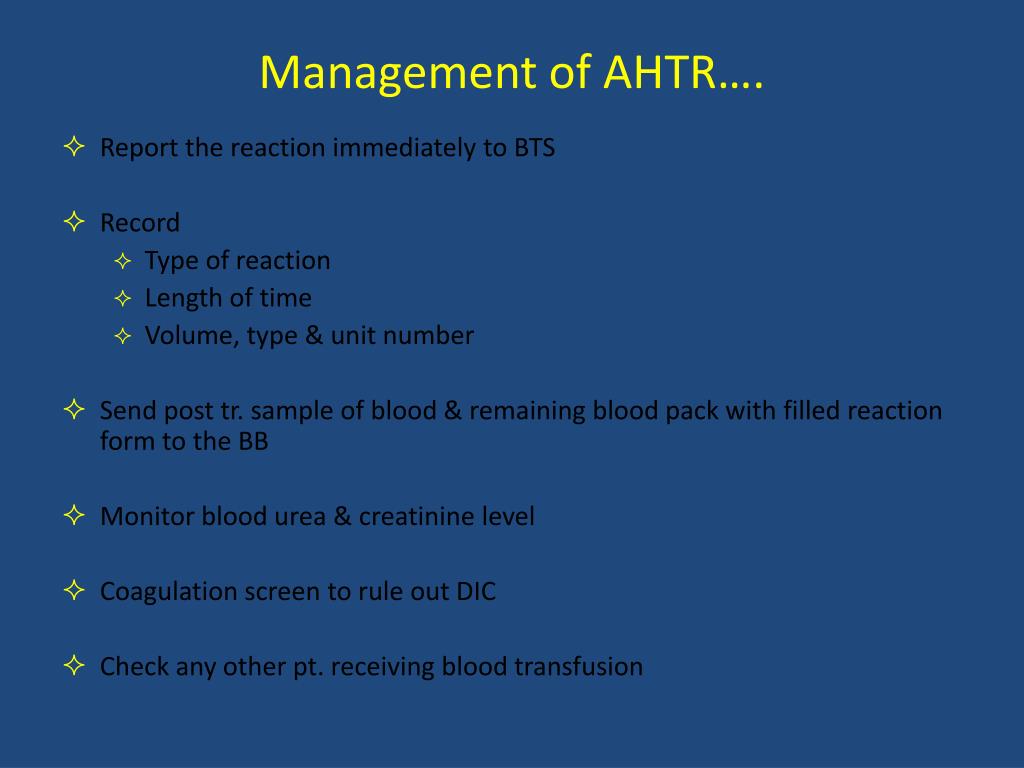 Management of AHTR….

✧ Report the reaction immediately to BTS

✧ Record
✧ Type of reaction
✧ Length of time
✧ Volume, type & unit number

✧ Send post tr. sample of blood & remaining blood pack with filled reaction form to the BB

✧ Monitor blood urea & creatinine level

✧ Coagulation screen to rule out DIC

✧ Check any other pt. receiving blood transfusion